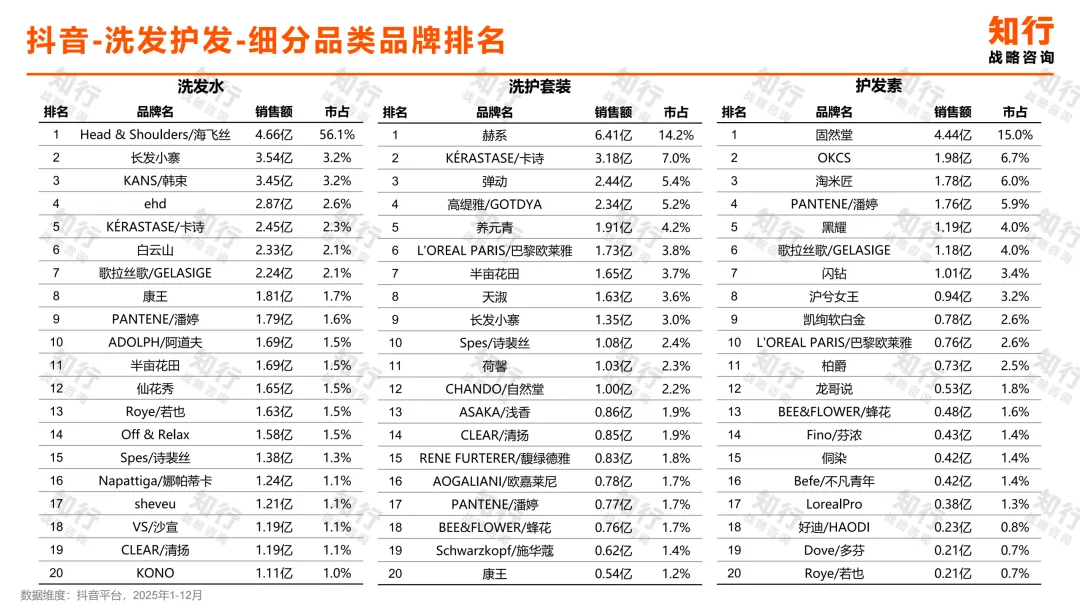 抖音-洗发护发-细分品类品牌排名

知行
战略咨询

洗发水

| 排名 | 品牌名 | 销售额 | 市占 |
|---|---|---|---|
| 1 | Head & Shoulders/海飞丝 | 4.66亿 | 56.1% |
| 2 | 长发小寨 | 3.54亿 | 3.2% |
| 3 | KANS/韩束 | 3.45亿 | 3.2% |
| 4 | ehd | 2.87亿 | 2.6% |
| 5 | KÉRASTASE/卡诗 | 2.45亿 | 2.3% |
| 6 | 白云山 | 2.33亿 | 2.1% |
| 7 | 歌拉丝歌/GELASIGE | 2.24亿 | 2.1% |
| 8 | 康王 | 1.81亿 | 1.7% |
| 9 | PANTENE/潘婷 | 1.79亿 | 1.6% |
| 10 | ADOLPH/阿道夫 | 1.69亿 | 1.5% |
| 11 | 半亩花田 | 1.69亿 | 1.5% |
| 12 | 仙花秀 | 1.65亿 | 1.5% |
| 13 | Roye/若也 | 1.63亿 | 1.5% |
| 14 | Off & Relax | 1.58亿 | 1.5% |
| 15 | Spes/诗裴丝 | 1.38亿 | 1.3% |
| 16 | Napattiga/娜帕蒂卡 | 1.24亿 | 1.1% |
| 17 | sheveu | 1.21亿 | 1.1% |
| 18 | VS/沙宣 | 1.19亿 | 1.1% |
| 19 | CLEAR/清扬 | 1.19亿 | 1.1% |
| 20 | KONO | 1.11亿 | 1.0% |

洗护套装

| 排名 | 品牌名 | 销售额 | 市占 |
|---|---|---|---|
| 1 | 赫系 | 6.41亿 | 14.2% |
| 2 | KÉRASTASE/卡诗 | 3.18亿 | 7.0% |
| 3 | 弹动 | 2.44亿 | 5.4% |
| 4 | 高缇雅/GOTDYA | 2.34亿 | 5.2% |
| 5 | 养元青 | 1.91亿 | 4.2% |
| 6 | L'OREAL PARIS/巴黎欧莱雅 | 1.73亿 | 3.8% |
| 7 | 半亩花田 | 1.65亿 | 3.7% |
| 8 | 天淑 | 1.63亿 | 3.6% |
| 9 | 长发小寨 | 1.35亿 | 3.0% |
| 10 | Spes/诗裴丝 | 1.08亿 | 2.4% |
| 11 | 荷馨 | 1.03亿 | 2.3% |
| 12 | CHANDO/自然堂 | 1.00亿 | 2.2% |
| 13 | ASAKA/浅香 | 0.86亿 | 1.9% |
| 14 | CLEAR/清扬 | 0.85亿 | 1.9% |
| 15 | RENE FURTERER/馥绿德雅 | 0.83亿 | 1.8% |
| 16 | AOGALIANI/欧嘉莱尼 | 0.78亿 | 1.7% |
| 17 | PANTENE/潘婷 | 0.77亿 | 1.7% |
| 18 | BEE&FLOWER/蜂花 | 0.76亿 | 1.7% |
| 19 | Schwarzkopf/施华蔻 | 0.62亿 | 1.4% |
| 20 | 康王 | 0.54亿 | 1.2% |

护发素

| 排名 | 品牌名 | 销售额 | 市占 |
|---|---|---|---|
| 1 | 固然堂 | 4.44亿 | 15.0% |
| 2 | OKCS | 1.98亿 | 6.7% |
| 3 | 淘米匠 | 1.78亿 | 6.0% |
| 4 | PANTENE/潘婷 | 1.76亿 | 5.9% |
| 5 | 黑耀 | 1.19亿 | 4.0% |
| 6 | 歌拉丝歌/GELASIGE | 1.18亿 | 4.0% |
| 7 | 闪钻 | 1.01亿 | 3.4% |
| 8 | 沪兮女王 | 0.94亿 | 3.2% |
| 9 | 凯绚软白金 | 0.78亿 | 2.6% |
| 10 | L'OREAL PARIS/巴黎欧莱雅 | 0.76亿 | 2.6% |
| 11 | 柏爵 | 0.73亿 | 2.5% |
| 12 | 龙哥说 | 0.53亿 | 1.8% |
| 13 | BEE&FLOWER/蜂花 | 0.48亿 | 1.6% |
| 14 | Fino/芬浓 | 0.43亿 | 1.4% |
| 15 | 侗染 | 0.42亿 | 1.4% |
| 16 | Befe/不凡青年 | 0.42亿 | 1.4% |
| 17 | LorealPro | 0.38亿 | 1.3% |
| 18 | 好迪/HAODI | 0.23亿 | 0.8% |
| 19 | Dove/多芬 | 0.21亿 | 0.7% |
| 20 | Roye/若也 | 0.21亿 | 0.7% |

数据维度：抖音平台，2025年1-12月